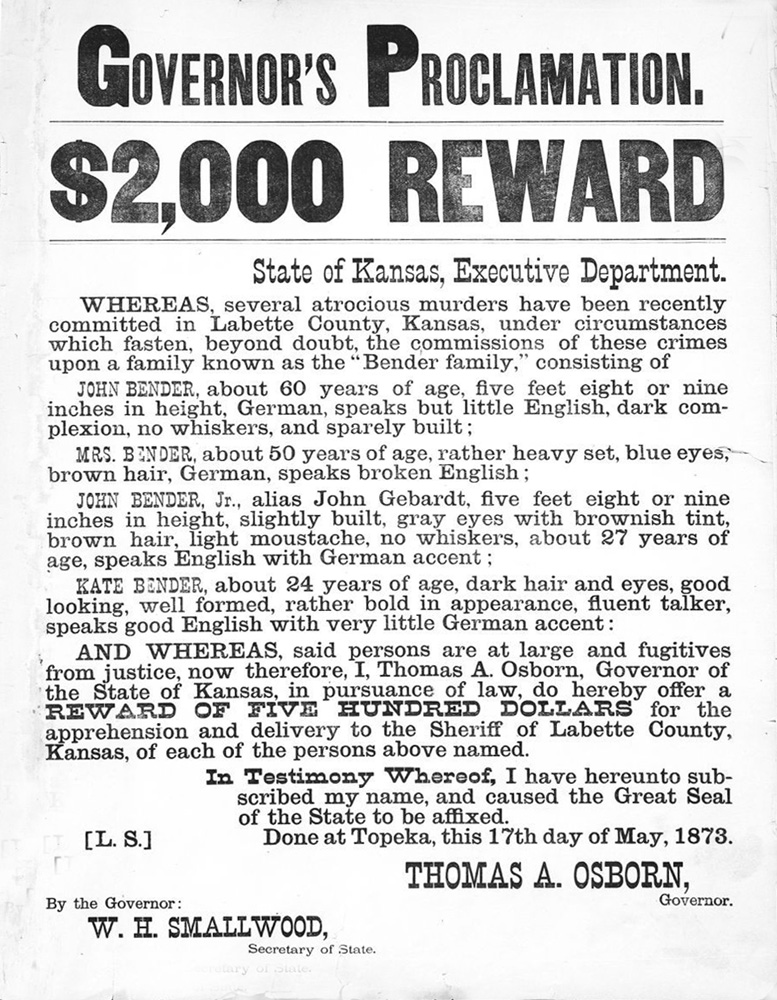 GOVERNOR'S PROCLAMATION.

$2,000 REWARD

State of Kansas, Executive Department.

WHEREAS, several atrocious murders have been recently committed in Labette County, Kansas, under circumstances which fasten, beyond doubt, the commissions of these crimes upon a family known as the "Bender family," consisting of

JOHN BENDER, about 60 years of age, five feet eight or nine inches in height, German, speaks but little English, dark complexion, no whiskers, and sparely built;

MRS. BENDER, about 50 years of age, rather heavy set, blue eyes, brown hair, German, speaks broken English;

JOHN BENDER, Jr., alias John Gebardt, five feet eight or nine inches in height, slightly built, gray eyes with brownish tint, brown hair, light moustache, no whiskers, about 27 years of age, speaks English with German accent;

KATE BENDER, about 24 years of age, dark hair and eyes, good looking, well formed, rather bold in appearance, fluent talker, speaks good English with very little German accent:

AND WHEREAS, said persons are at large and fugitives from justice, now therefore, I, Thomas A. Osborn, Governor of the State of Kansas, in pursuance of law, do hereby offer a REWARD OF FIVE HUNDRED DOLLARS for the apprehension and delivery to the Sheriff of Labette County, Kansas, of each of the persons above named.

In Testimony Whereof, I have hereunto subscribed my name, and caused the Great Seal of the State to be affixed.

[L. S.] Done at Topeka, this 17th day of May, 1873.

THOMAS A. OSBORN,
Governor.

By the Governor:
W. H. SMALLWOOD,
Secretary of State.